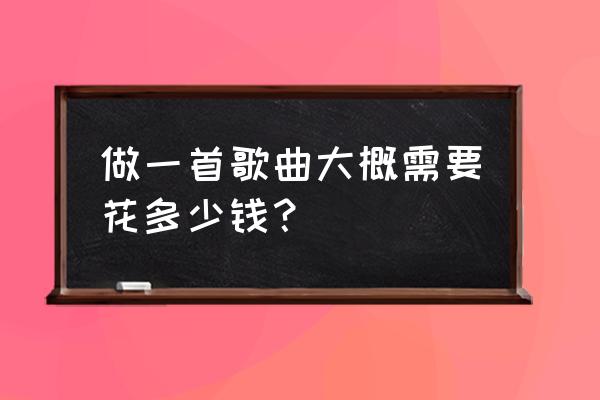 做一首歌曲大概需要花多少钱？